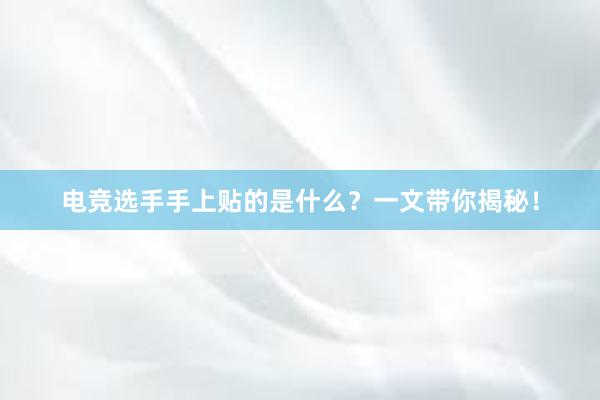 电竞选手手上贴的是什么？一文带你揭秘！